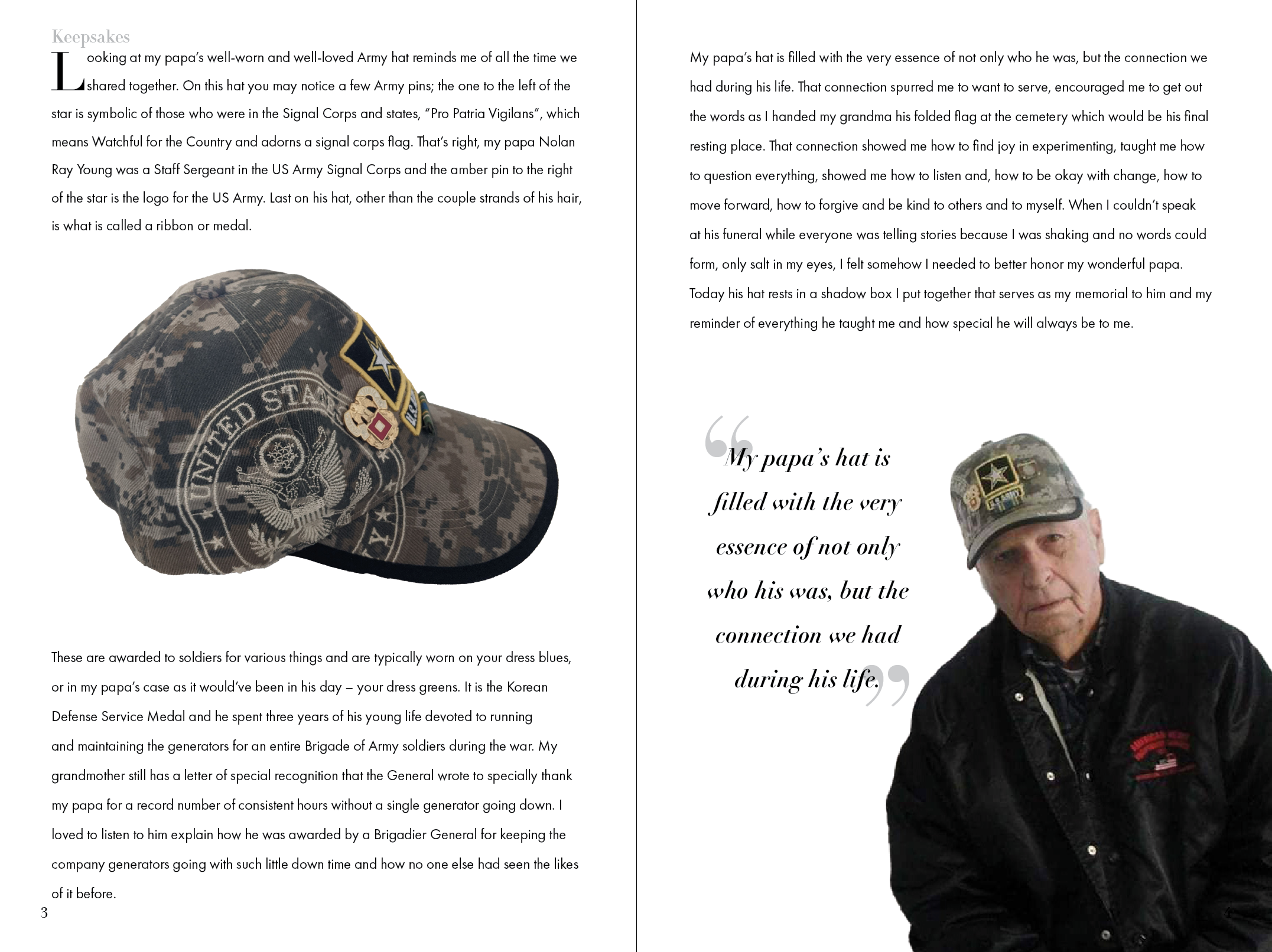 Keepsakes

Looking at my papa's well-worn and well-loved Army hat reminds me of all the time we shared together. On this hat you may notice a few Army pins; the one to the left of the star is symbolic of those who were in the Signal Corps and states, "Pro Patria Vigilans", which means Watchful for the Country and adorns a signal corps flag. That's right, my papa Nolan Ray Young was a Staff Sergeant in the US Army Signal Corps and the amber pin to the right of the star is the logo for the US Army. Last on his hat, other than the couple strands of his hair, is what is called a ribbon or medal.

UNITED STA

These are awarded to soldiers for various things and are typically worn on your dress blues, or in my papa's case as it would've been in his day – your dress greens. It is the Korean Defense Service Medal and he spent three years of his young life devoted to running and maintaining the generators for an entire Brigade of Army soldiers during the war. My grandmother still has a letter of special recognition that the General wrote to specially thank my papa for a record number of consistent hours without a single generator going down. I loved to listen to him explain how he was awarded by a Brigadier General for keeping the company generators going with such little down time and how no one else had seen the likes of it before.

3

My papa's hat is filled with the very essence of not only who he was, but the connection we had during his life. That connection spurred me to want to serve, encouraged me to get out the words as I handed my grandma his folded flag at the cemetery which would be his final resting place. That connection showed me how to find joy in experimenting, taught me how to question everything, showed me how to listen and, how to be okay with change, how to move forward, how to forgive and be kind to others and to myself. When I couldn't speak at his funeral while everyone was telling stories because I was shaking and no words could form, only salt in my eyes, I felt somehow I needed to better honor my wonderful papa. Today his hat rests in a shadow box I put together that serves as my memorial to him and my reminder of everything he taught me and how special he will always be to me.

"My papa's hat is filled with the very essence of not only who his was, but the connection we had during his life."